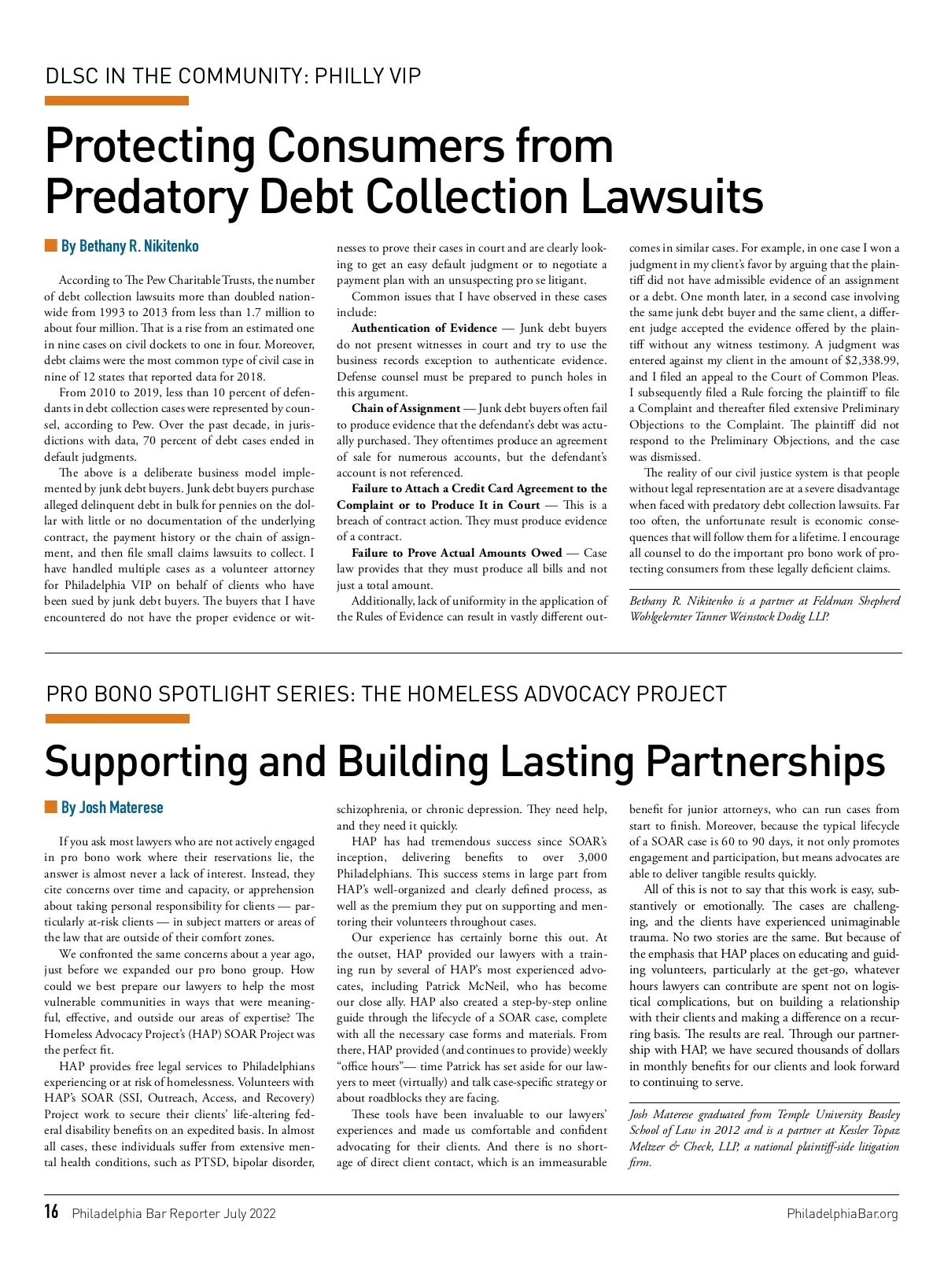 DLSC IN THE COMMUNITY: PHILLY VIP

Protecting Consumers from Predatory Debt Collection Lawsuits

By Bethany R. Nikitenko

According to The Pew Charitable Trusts, the number of debt collection lawsuits more than doubled nationwide from 1993 to 2013 from less than 1.7 million to about four million. That is a rise from an estimated one in nine cases on civil dockets to one in four. Moreover, debt claims were the most common type of civil case in nine of 12 states that reported data for 2018.

From 2010 to 2019, less than 10 percent of defendants in debt collection cases were represented by counsel, according to Pew. Over the past decade, in jurisdictions with data, 70 percent of debt cases ended in default judgments.

The above is a deliberate business model implemented by junk debt buyers. Junk debt buyers purchase alleged delinquent debt in bulk for pennies on the dollar with little or no documentation of the underlying contract, the payment history or the chain of assignment, and then file small claims lawsuits to collect. I have handled multiple cases as a volunteer attorney for Philadelphia VIP on behalf of clients who have been sued by junk debt buyers. The buyers that I have encountered do not have the proper evidence or witnesses to prove their cases in court and are clearly looking to get an easy default judgment or to negotiate a payment plan with an unsuspecting pro se litigant.

Common issues that I have observed in these cases include:

Authentication of Evidence — Junk debt buyers do not present witnesses in court and try to use the business records exception to authenticate evidence. Defense counsel must be prepared to punch holes in this argument.

Chain of Assignment — Junk debt buyers often fail to produce evidence that the defendant's debt was actually purchased. They oftentimes produce an agreement of sale for numerous accounts, but the defendant's account is not referenced.

Failure to Attach a Credit Card Agreement to the Complaint or to Produce It in Court — This is a breach of contract action. They must produce evidence of a contract.

Failure to Prove Actual Amounts Owed — Case law provides that they must produce all bills and not just a total amount.

Additionally, lack of uniformity in the application of the Rules of Evidence can result in vastly different outcomes in similar cases. For example, in one case I won a judgment in my client's favor by arguing that the plaintiff did not have admissible evidence of an assignment or a debt. One month later, in a second case involving the same junk debt buyer and the same client, a different judge accepted the evidence offered by the plaintiff without any witness testimony. A judgment was entered against my client in the amount of $2,338.99, and I filed an appeal to the Court of Common Pleas. I subsequently filed a Rule forcing the plaintiff to file a Complaint and thereafter filed extensive Preliminary Objections to the Complaint. The plaintiff did not respond to the Preliminary Objections, and the case was dismissed.

The reality of our civil justice system is that people without legal representation are at a severe disadvantage when faced with predatory debt collection lawsuits. Far too often, the unfortunate result is economic consequences that will follow them for a lifetime. I encourage all counsel to do the important pro bono work of protecting consumers from these legally deficient claims.

Bethany R. Nikitenko is a partner at Feldman Shepherd Wohlgelernter Tanner Weinstock Dodig LLP.

PRO BONO SPOTLIGHT SERIES: THE HOMELESS ADVOCACY PROJECT

Supporting and Building Lasting Partnerships

By Josh Materese

If you ask most lawyers who are not actively engaged in pro bono work where their reservations lie, the answer is almost never a lack of interest. Instead, they cite concerns over time and capacity, or apprehension about taking personal responsibility for clients — particularly at-risk clients — in subject matters or areas of the law that are outside of their comfort zones.

We confronted the same concerns about a year ago, just before we expanded our pro bono group. How could we best prepare our lawyers to help the most vulnerable communities in ways that were meaningful, effective, and outside our areas of expertise? The Homeless Advocacy Project's (HAP) SOAR Project was the perfect fit.

HAP provides free legal services to Philadelphians experiencing or at risk of homelessness. Volunteers with HAP's SOAR (SSI, Outreach, Access, and Recovery) Project work to secure their clients' life-altering federal disability benefits on an expedited basis. In almost all cases, these individuals suffer from extensive mental health conditions, such as PTSD, bipolar disorder, schizophrenia, or chronic depression. They need help, and they need it quickly.

HAP has had tremendous success since SOAR's inception, delivering benefits to over 3,000 Philadelphians. This success stems in large part from HAP's well-organized and clearly defined process, as well as the premium they put on supporting and mentoring their volunteers throughout cases.

Our experience has certainly borne this out. At the outset, HAP provided our lawyers with a training run by several of HAP's most experienced advocates, including Patrick McNeil, who has become our close ally. HAP also created a step-by-step online guide through the lifecycle of a SOAR case, complete with all the necessary case forms and materials. From there, HAP provided (and continues to provide) weekly "office hours"— time Patrick has set aside for our lawyers to meet (virtually) and talk case-specific strategy or about roadblocks they are facing.

These tools have been invaluable to our lawyers' experiences and made us comfortable and confident advocating for their clients. And there is no shortage of direct client contact, which is an immeasurable benefit for junior attorneys, who can run cases from start to finish. Moreover, because the typical lifecycle of a SOAR case is 60 to 90 days, it not only promotes engagement and participation, but means advocates are able to deliver tangible results quickly.

All of this is not to say that this work is easy, substantively or emotionally. The cases are challenging, and the clients have experienced unimaginable trauma. No two stories are the same. But because of the emphasis that HAP places on educating and guiding volunteers, particularly at the get-go, whatever hours lawyers can contribute are spent not on logistical complications, but on building a relationship with their clients and making a difference on a recurring basis. The results are real. Through our partnership with HAP, we have secured thousands of dollars in monthly benefits for our clients and look forward to continuing to serve.

Josh Materese graduated from Temple University Beasley School of Law in 2012 and is a partner at Kessler Topaz Meltzer & Check, LLP, a national plaintiff-side litigation firm.

16 Philadelphia Bar Reporter July 2022 PhiladelphiaBar.org